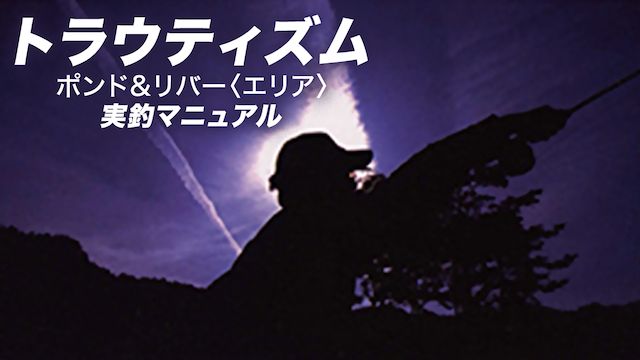 トラウティズム
ポンド＆リバー〈エリア〉
実釣マニュアル